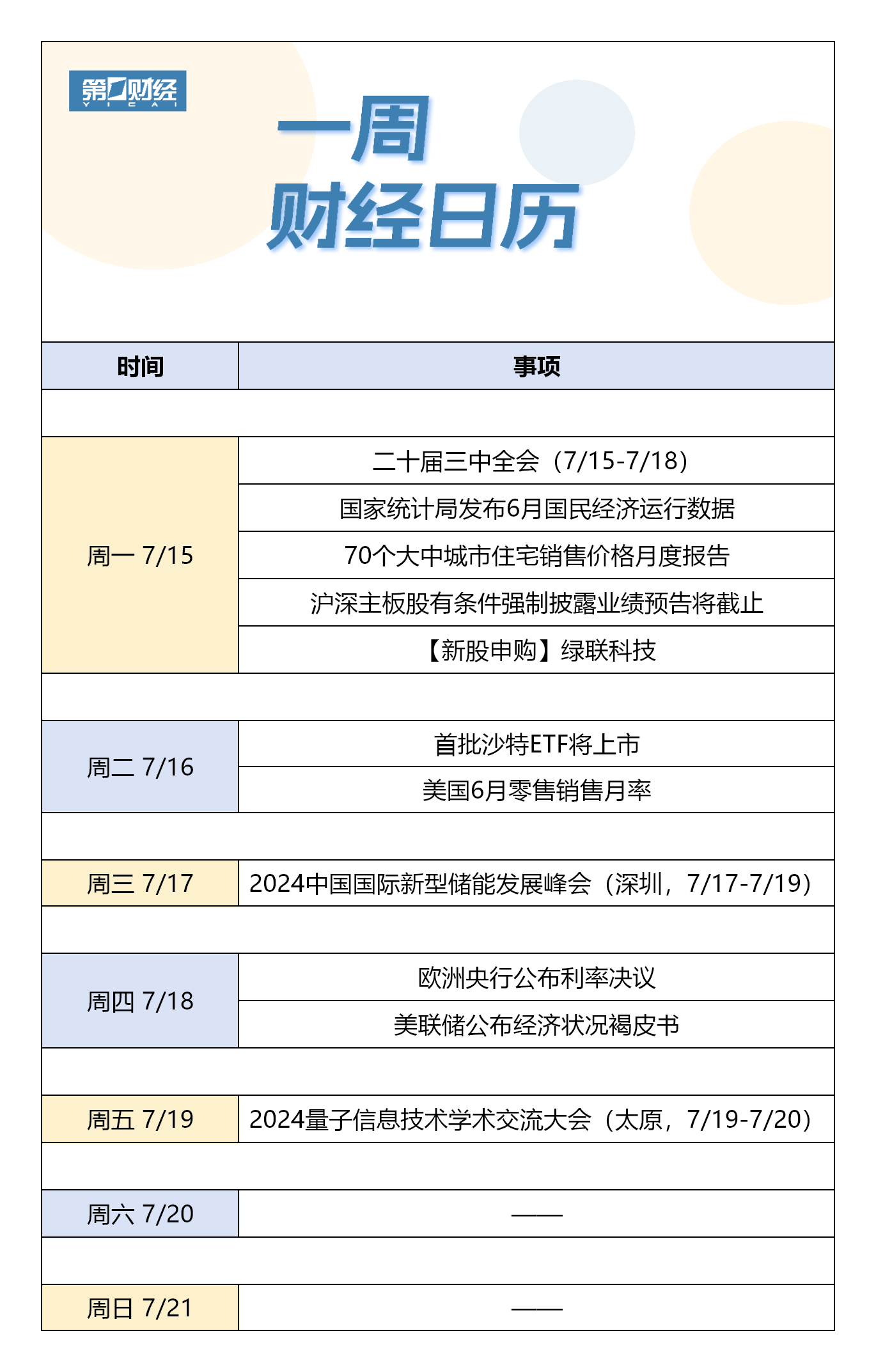 第一财经
YICAI

一周
财经日历

| 时间 | 事项 |
|---|---|
| 周一 7/15 | 二十届三中全会（7/15-7/18） |
| | 国家统计局发布6月国民经济运行数据 |
| | 70个大中城市住宅销售价格月度报告 |
| | 沪深主板股有条件强制披露业绩预告将截止 |
| | 【新股申购】绿联科技 |
| 周二 7/16 | 首批沙特ETF将上市 |
| | 美国6月零售销售月率 |
| 周三 7/17 | 2024中国国际新型储能发展峰会（深圳，7/17-7/19） |
| 周四 7/18 | 欧洲央行公布利率决议 |
| | 美联储公布经济状况褐皮书 |
| 周五 7/19 | 2024量子信息技术学术交流大会（太原，7/19-7/20） |
| 周六 7/20 | —— |
| 周日 7/21 | —— |